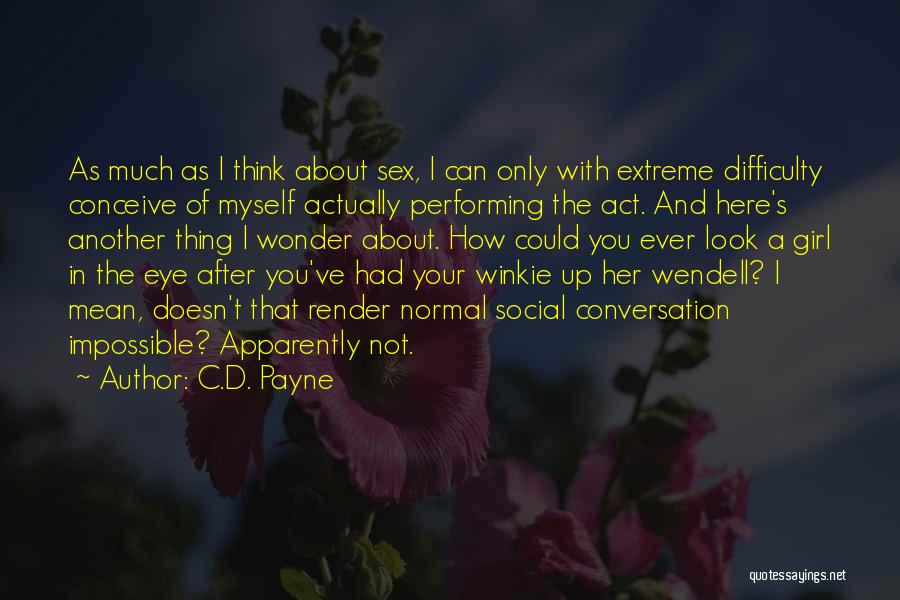 As much as I think about sex, I can only with extreme difficulty conceive of myself actually performing the act. And here's another thing I wonder about. How could you ever look a girl in the eye after you've had your winkie up her wendell? I mean, doesn't that render normal social conversation impossible? Apparently not.

~ Author: C.D. Payne

quotessayings.net